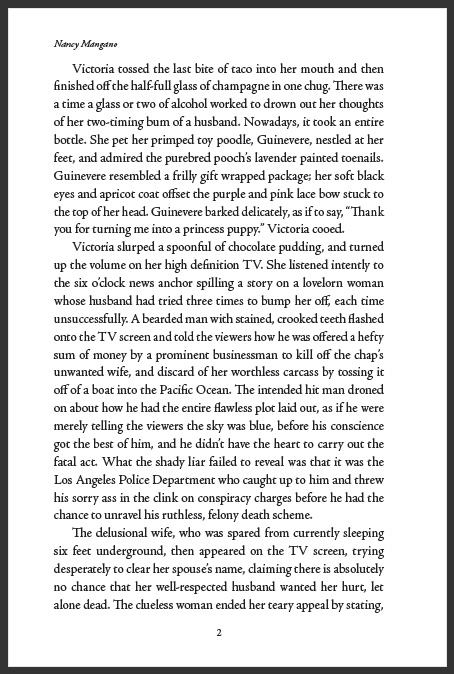 Nancy Mangano

Victoria tossed the last bite of taco into her mouth and then finished off the half-full glass of champagne in one chug. There was a time a glass or two of alcohol worked to drown out her thoughts of her two-timing bum of a husband. Nowadays, it took an entire bottle. She pet her primped toy poodle, Guinevere, nestled at her feet, and admired the purebred pooch's lavender painted toenails. Guinevere resembled a frilly gift wrapped package; her soft black eyes and apricot coat offset the purple and pink lace bow stuck to the top of her head. Guinevere barked delicately, as if to say, "Thank you for turning me into a princess puppy." Victoria cooed.

Victoria slurped a spoonful of chocolate pudding, and turned up the volume on her high definition TV. She listened intently to the six o'clock news anchor spilling a story on a lovelorn woman whose husband had tried three times to bump her off, each time unsuccessfully. A bearded man with stained, crooked teeth flashed onto the TV screen and told the viewers how he was offered a hefty sum of money by a prominent businessman to kill off the chap's unwanted wife, and discard of her worthless carcass by tossing it off of a boat into the Pacific Ocean. The intended hit man droned on about how he had the entire flawless plot laid out, as if he were merely telling the viewers the sky was blue, before his conscience got the best of him, and he didn't have the heart to carry out the fatal act. What the shady liar failed to reveal was that it was the Los Angeles Police Department who caught up to him and threw his sorry ass in the clink on conspiracy charges before he had the chance to unravel his ruthless, felony death scheme.

The delusional wife, who was spared from currently sleeping six feet underground, then appeared on the TV screen, trying desperately to clear her spouse's name, claiming there is absolutely no chance that her well-respected husband wanted her hurt, let alone dead. The clueless woman ended her teary appeal by stating,

2